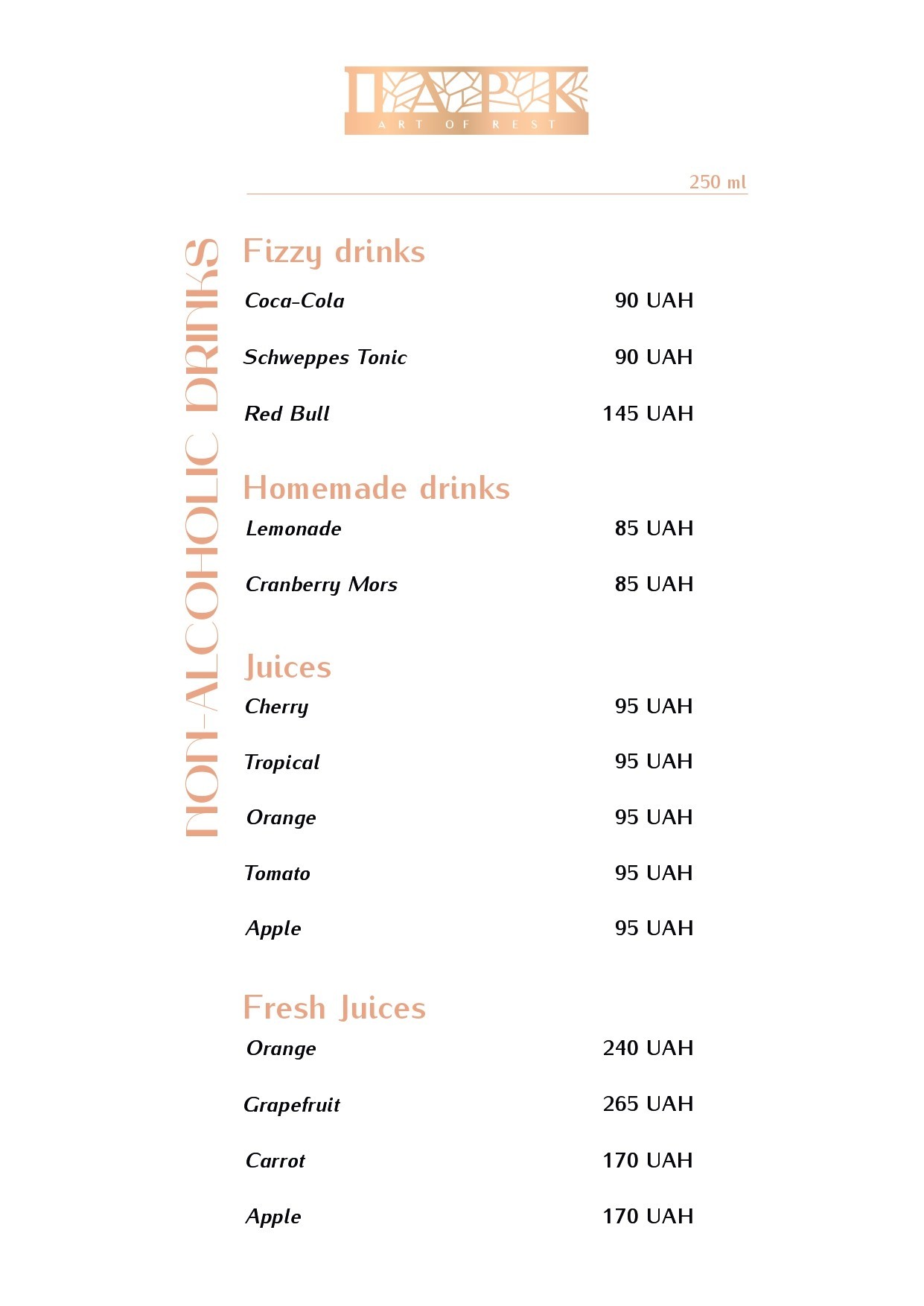 ПАРК
ART OF REST

250 ml

NON-ALCOHOLIC DRINKS

Fizzy drinks

Coca-Cola 90 UAH

Schweppes Tonic 90 UAH

Red Bull 145 UAH

Homemade drinks

Lemonade 85 UAH

Cranberry Mors 85 UAH

Juices

Cherry 95 UAH

Tropical 95 UAH

Orange 95 UAH

Tomato 95 UAH

Apple 95 UAH

Fresh Juices

Orange 240 UAH

Grapefruit 265 UAH

Carrot 170 UAH

Apple 170 UAH